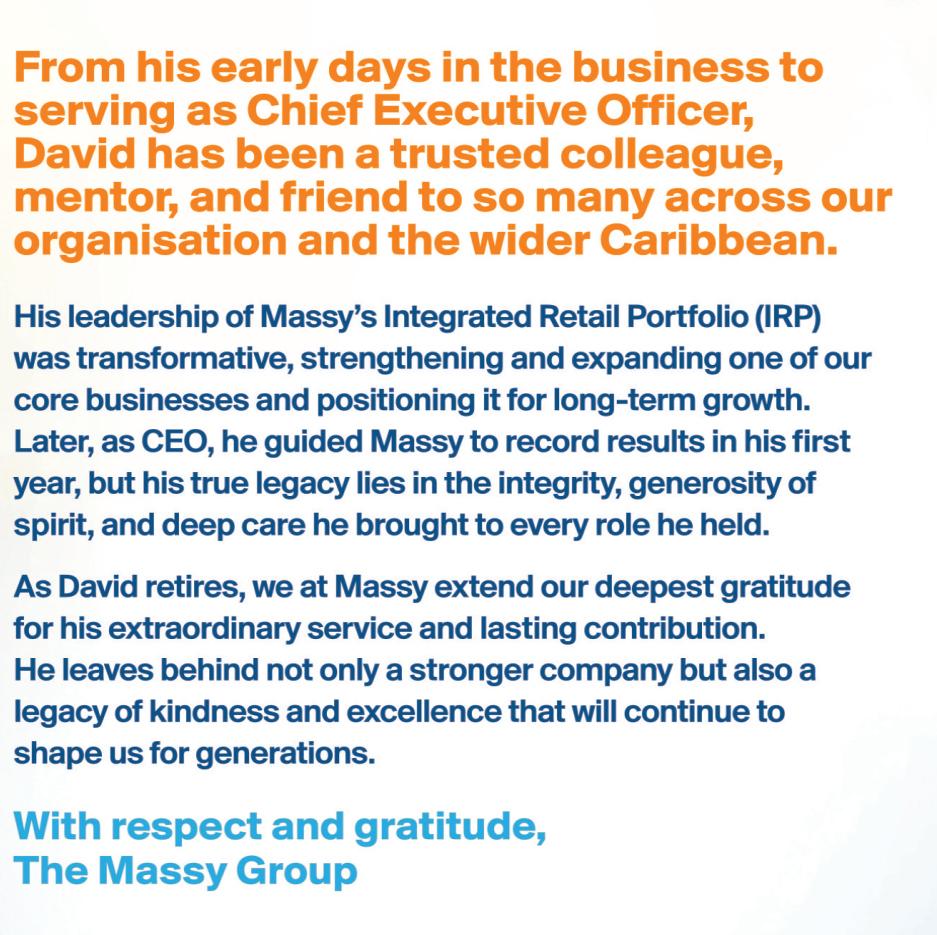 From his early days in the business to serving as Chief Executive Officer, David has been a trusted colleague, mentor, and friend to so many across our organisation and the wider Caribbean.

His leadership of Massy's Integrated Retail Portfolio (IRP) was transformative, strengthening and expanding one of our core businesses and positioning it for long-term growth. Later, as CEO, he guided Massy to record results in his first year, but his true legacy lies in the integrity, generosity of spirit, and deep care he brought to every role he held.

As David retires, we at Massy extend our deepest gratitude for his extraordinary service and lasting contribution. He leaves behind not only a stronger company but also a legacy of kindness and excellence that will continue to shape us for generations.

With respect and gratitude,
The Massy Group